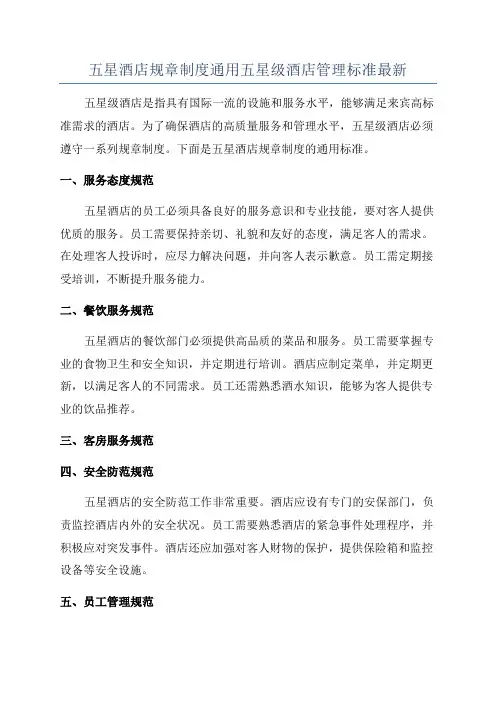 五星酒店规章制度通用五星级酒店管理标准最新

五星级酒店是指具有国际一流的设施和服务水平，能够满足来宾高标准需求的酒店。为了确保酒店的高质量服务和管理水平，五星级酒店必须遵守一系列规章制度。下面是五星酒店规章制度的通用标准。

一、服务态度规范

五星酒店的员工必须具备良好的服务意识和专业技能，要对客人提供优质的服务。员工需要保持亲切、礼貌和友好的态度，满足客人的需求。在处理客人投诉时，应尽力解决问题，并向客人表示歉意。员工需定期接受培训，不断提升服务能力。

二、餐饮服务规范

五星酒店的餐饮部门必须提供高品质的菜品和服务。员工需要掌握专业的食物卫生和安全知识，并定期进行培训。酒店应制定菜单，并定期更新，以满足客人的不同需求。员工还需熟悉酒水知识，能够为客人提供专业的饮品推荐。

三、客房服务规范

四、安全防范规范

五星酒店的安全防范工作非常重要。酒店应设有专门的安保部门，负责监控酒店内外的安全状况。员工需要熟悉酒店的紧急事件处理程序，并积极应对突发事件。酒店还应加强对客人财物的保护，提供保险箱和监控设备等安全设施。

五、员工管理规范